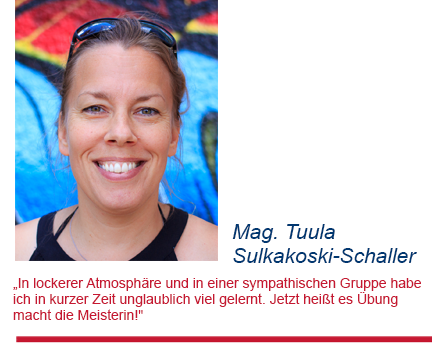 Mag. Tuula Sulkakoski-Schaller

„In lockerer Atmosphäre und in einer sympathischen Gruppe habe ich in kurzer Zeit unglaublich viel gelernt. Jetzt heißt es Übung macht die Meisterin!"